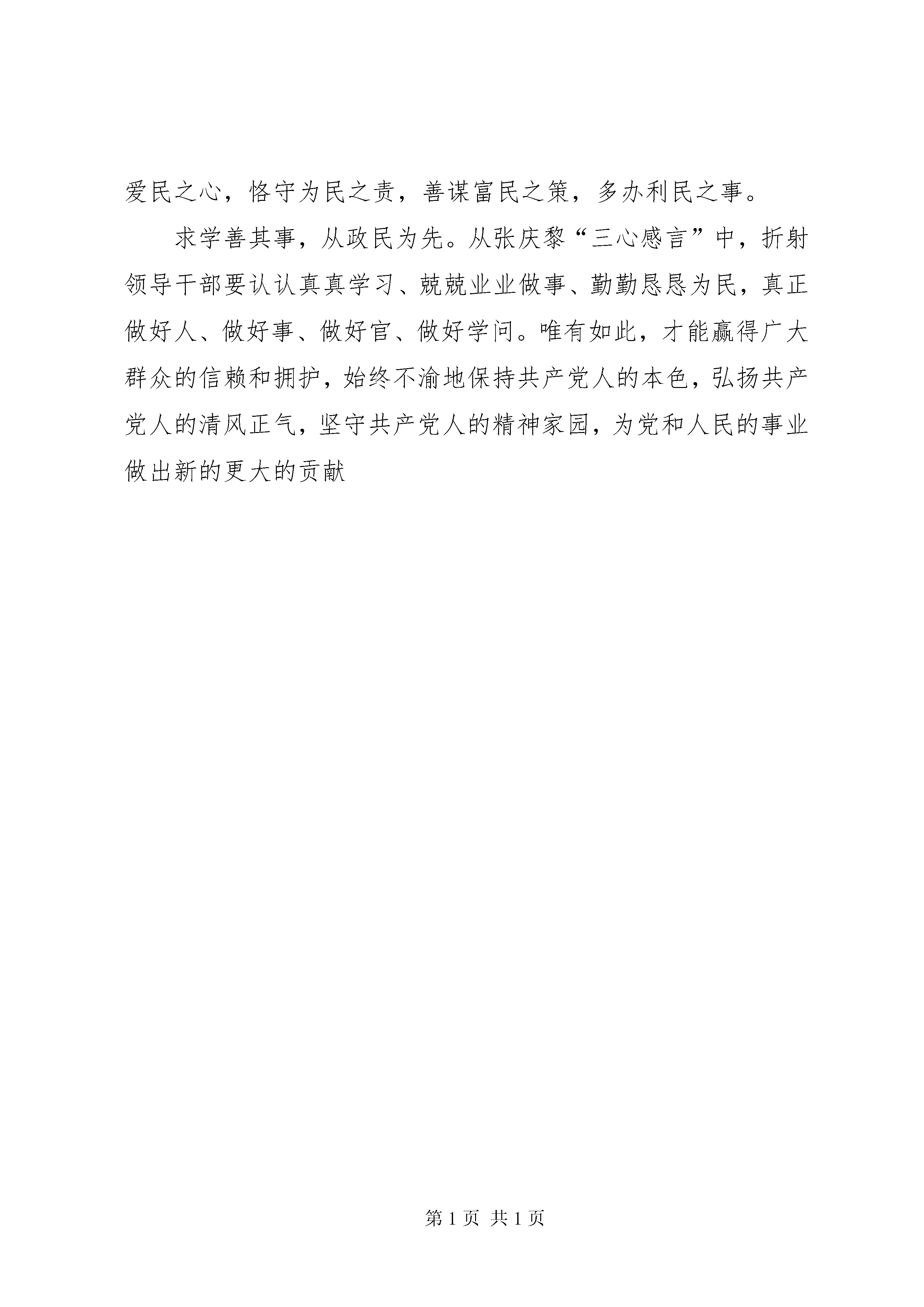 爱民之心，恪守为民之责，善谋富民之策，多办利民之事。

求学善其事，从政民为先。从张庆黎“三心感言”中，折射领导干部要认认真真学习、兢兢业业做事、勤勤恳恳为民，真正做好人、做好事、做好官、做好学问。唯有如此，才能赢得广大群众的信赖和拥护，始终不渝地保持共产党人的本色，弘扬共产党人的清风正气，坚守共产党人的精神家园，为党和人民的事业做出新的更大的贡献

第 1 页 共 1 页